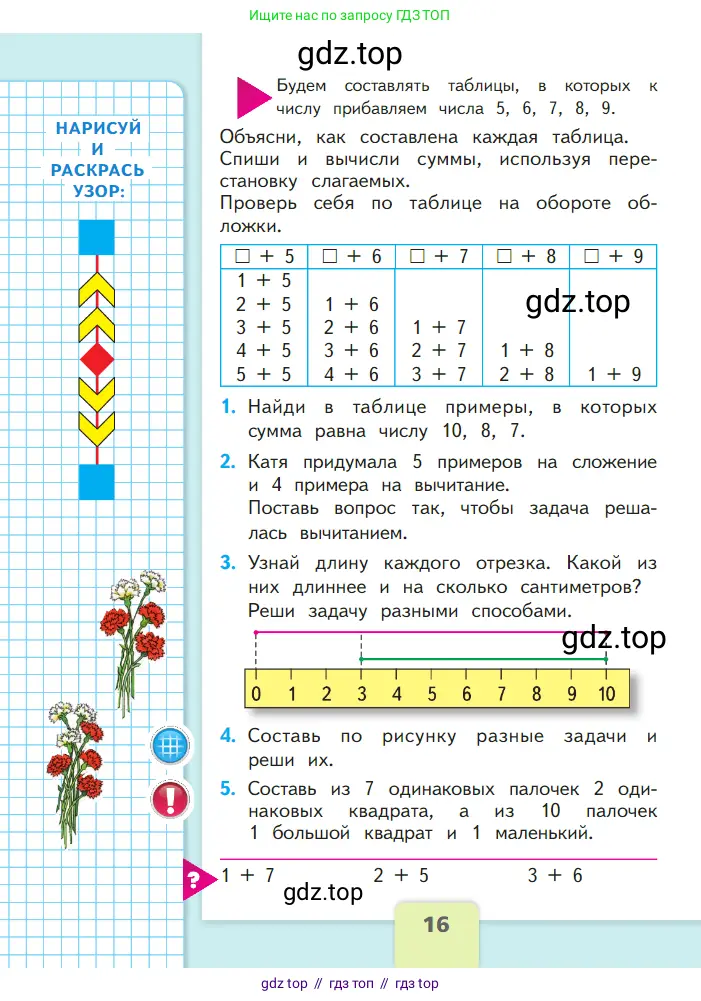 Ищите нас по запросу ГДЗ ТОП

gdz.top

НАРИСУЙ И РАСКРАСЬ УЗОР:

Будем составлять таблицы, в которых к числу прибавляем числа 5, 6, 7, 8, 9.

Объясни, как составлена каждая таблица. Спиши и вычисли суммы, используя перестановку слагаемых.
Проверь себя по таблице на обороте обложки.

| □ + 5 | □ + 6 | □ + 7 | □ + 8 | □ + 9 |
|---|---|---|---|---|
| 1 + 5 | | | | |
| 2 + 5 | 1 + 6 | | | |
| 3 + 5 | 2 + 6 | 1 + 7 | | |
| 4 + 5 | 3 + 6 | 2 + 7 | 1 + 8 | |
| 5 + 5 | 4 + 6 | 3 + 7 | 2 + 8 | 1 + 9 |

gdz.top

1. Найди в таблице примеры, в которых сумма равна числу 10, 8, 7.

2. Катя придумала 5 примеров на сложение и 4 примера на вычитание.
Поставь вопрос так, чтобы задача решалась вычитанием.

3. Узнай длину каждого отрезка. Какой из них длиннее и на сколько сантиметров? Реши задачу разными способами.

gdz.top

0 1 2 3 4 5 6 7 8 9 10

4. Составь по рисунку разные задачи и реши их.

5. Составь из 7 одинаковых палочек 2 одинаковых квадрата, а из 10 палочек 1 большой квадрат и 1 маленький.

? 1 + 7 2 + 5 3 + 6

gdz.top

16

gdz top // гдз топ // гдз top